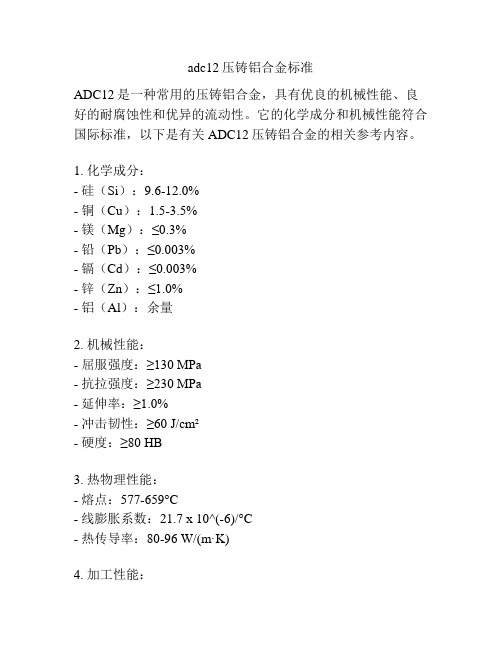 adc12 压铸铝合金标准

ADC12 是一种常用的压铸铝合金，具有优良的机械性能、良好的耐腐蚀性和优异的流动性。它的化学成分和机械性能符合国际标准，以下是有关 ADC12 压铸铝合金的相关参考内容。

1. 化学成分：
- 硅（Si）：9.6-12.0%
- 铜（Cu）：1.5-3.5%
- 镁（Mg）：≤0.3%
- 铅（Pb）：≤0.003%
- 镉（Cd）：≤0.003%
- 锌（Zn）：≤1.0%
- 铝（Al）：余量

2. 机械性能：
- 屈服强度：≥130 MPa
- 抗拉强度：≥230 MPa
- 延伸率：≥1.0%
- 冲击韧性：≥60 J/cm²
- 硬度：≥80 HB

3. 热物理性能：
- 熔点：577-659°C
- 线膨胀系数：21.7 x 10^(-6)/°C
- 热传导率：80-96 W/(m·K)

4. 加工性能：